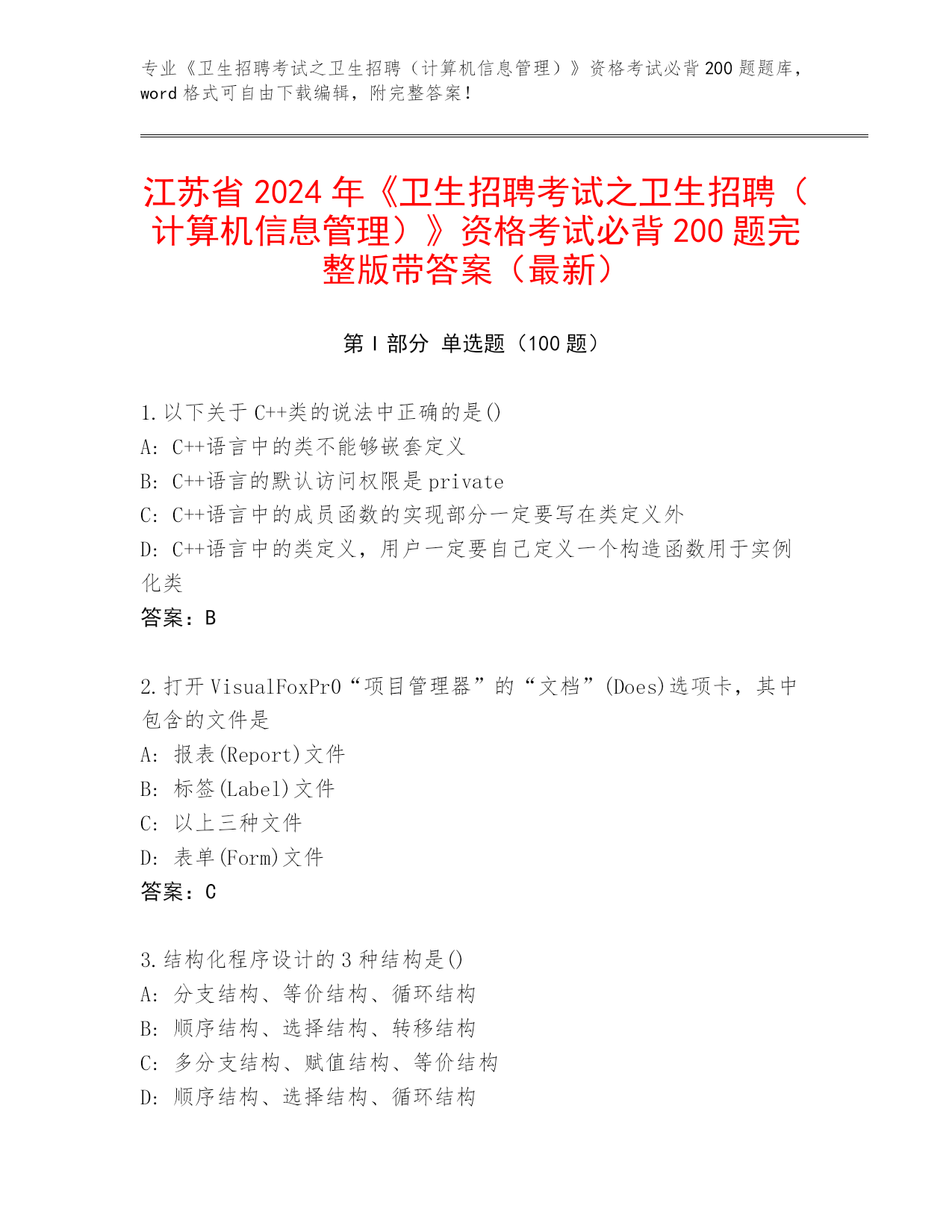 专业《卫生招聘考试之卫生招聘（计算机信息管理）》资格考试必背200题题库，word格式可自由下载编辑，附完整答案！

江苏省2024年《卫生招聘考试之卫生招聘（计算机信息管理）》资格考试必背200题完整版带答案（最新）

第Ⅰ部分 单选题（100题）

1.以下关于C++类的说法中正确的是()
A: C++语言中的类不能够嵌套定义
B: C++语言的默认访问权限是private
C: C++语言中的成员函数的实现部分一定要写在类定义外
D: C++语言中的类定义，用户一定要自己定义一个构造函数用于实例化类
答案：B

2.打开VisualFoxPr0“项目管理器”的“文档”(Does)选项卡，其中包含的文件是
A: 报表(Report)文件
B: 标签(Label)文件
C: 以上三种文件
D: 表单(Form)文件
答案：C

3.结构化程序设计的3种结构是()
A: 分支结构、等价结构、循环结构
B: 顺序结构、选择结构、转移结构
C: 多分支结构、赋值结构、等价结构
D: 顺序结构、选择结构、循环结构